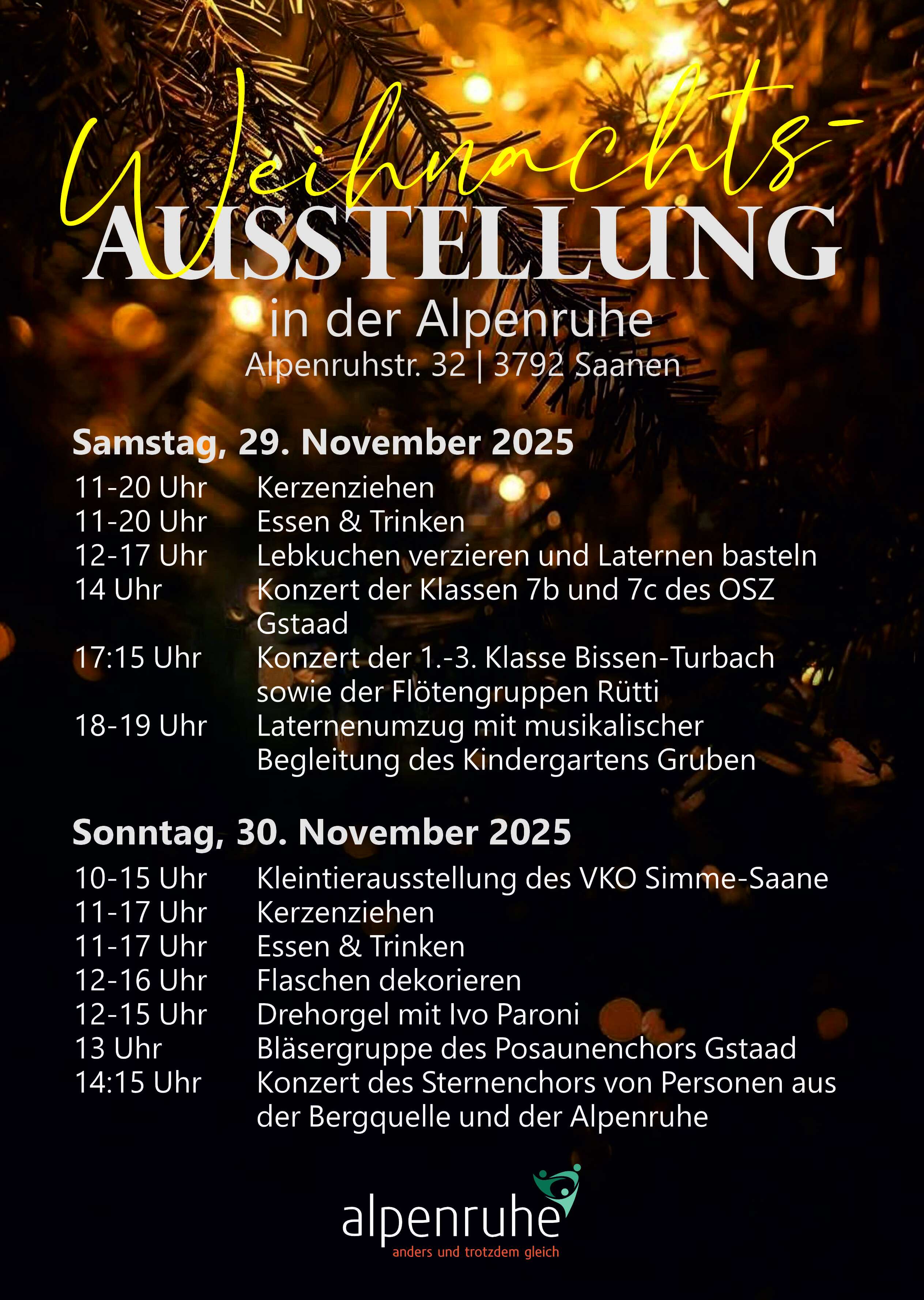 Weihnachts-
AUSSTELLUNG
in der Alpenruhe
Alpenruhstr. 32 | 3792 Saanen

Samstag, 29. November 2025

11-20 Uhr Kerzenziehen
11-20 Uhr Essen & Trinken
12-17 Uhr Lebkuchen verzieren und Laternen basteln
14 Uhr Konzert der Klassen 7b und 7c des OSZ Gstaad
17:15 Uhr Konzert der 1.-3. Klasse Bissen-Turbach sowie der Flötengruppen Rütti
18-19 Uhr Laternenumzug mit musikalischer Begleitung des Kindergartens Gruben

Sonntag, 30. November 2025

10-15 Uhr Kleintierausstellung des VKO Simme-Saane
11-17 Uhr Kerzenziehen
11-17 Uhr Essen & Trinken
12-16 Uhr Flaschen dekorieren
12-15 Uhr Drehorgel mit Ivo Paroni
13 Uhr Bläsergruppe des Posaunenchors Gstaad
14:15 Uhr Konzert des Sternenchors von Personen aus der Bergquelle und der Alpenruhe

alpenruhe
anders und trotzdem gleich